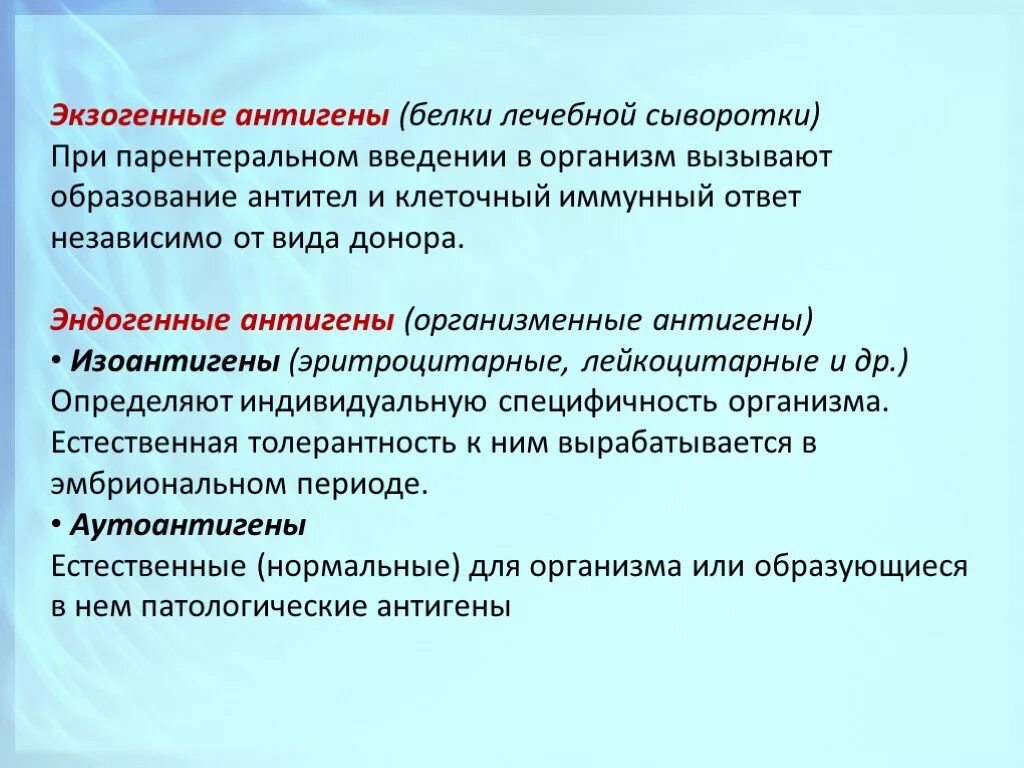 Экзогенные антигены (белки лечебной сыворотки)
При парентеральном введении в организм вызывают образование антител и клеточный иммунный ответ независимо от вида донора.

Эндогенные антигены (организменные антигены)
• Изоантигены (эритроцитарные, лейкоцитарные и др.)
Определяют индивидуальную специфичность организма. Естественная толерантность к ним вырабатывается в эмбриональном периоде.
• Аутоантигены
Естественные (нормальные) для организма или образующиеся в нем патологические антигены